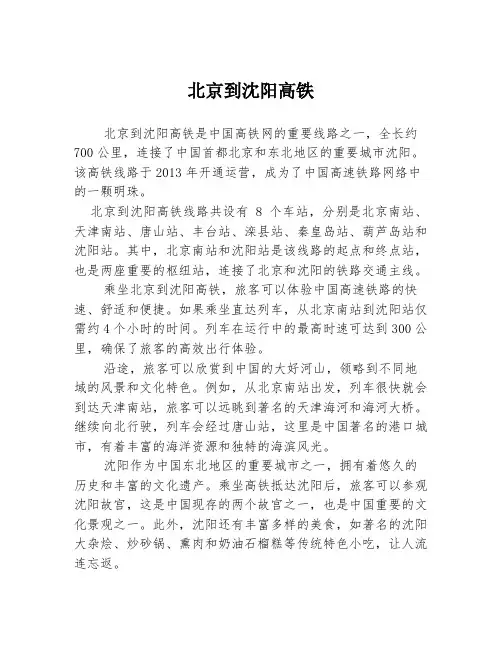 北京到沈阳高铁

北京到沈阳高铁是中国高铁网的重要线路之一，全长约700公里，连接了中国首都北京和东北地区的重要城市沈阳。该高铁线路于2013年开通运营，成为了中国高速铁路网络中的一颗明珠。

北京到沈阳高铁线路共设有 8 个车站，分别是北京南站、天津南站、唐山站、丰台站、滦县站、秦皇岛站、葫芦岛站和沈阳站。其中，北京南站和沈阳站是该线路的起点和终点站，也是两座重要的枢纽站，连接了北京和沈阳的铁路交通主线。

乘坐北京到沈阳高铁，旅客可以体验中国高速铁路的快速、舒适和便捷。如果乘坐直达列车，从北京南站到沈阳站仅需约4个小时的时间。列车在运行中的最高时速可达到300公里，确保了旅客的高效出行体验。

沿途，旅客可以欣赏到中国的大好河山，领略到不同地域的风景和文化特色。例如，从北京南站出发，列车很快就会到达天津南站，旅客可以远眺到著名的天津海河和海河大桥。继续向北行驶，列车会经过唐山站，这里是中国著名的港口城市，有着丰富的海洋资源和独特的海滨风光。

沈阳作为中国东北地区的重要城市之一，拥有着悠久的历史和丰富的文化遗产。乘坐高铁抵达沈阳后，旅客可以参观沈阳故宫，这是中国现存的两个故宫之一，也是中国重要的文化景观之一。此外，沈阳还有丰富多样的美食，如著名的沈阳大杂烩、炒砂锅、熏肉和奶油石榴糕等传统特色小吃，让人流连忘返。